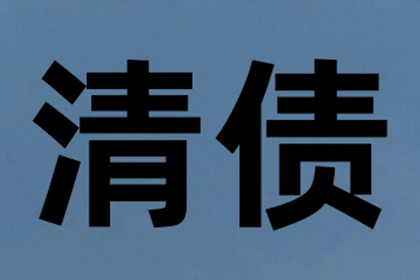 清债